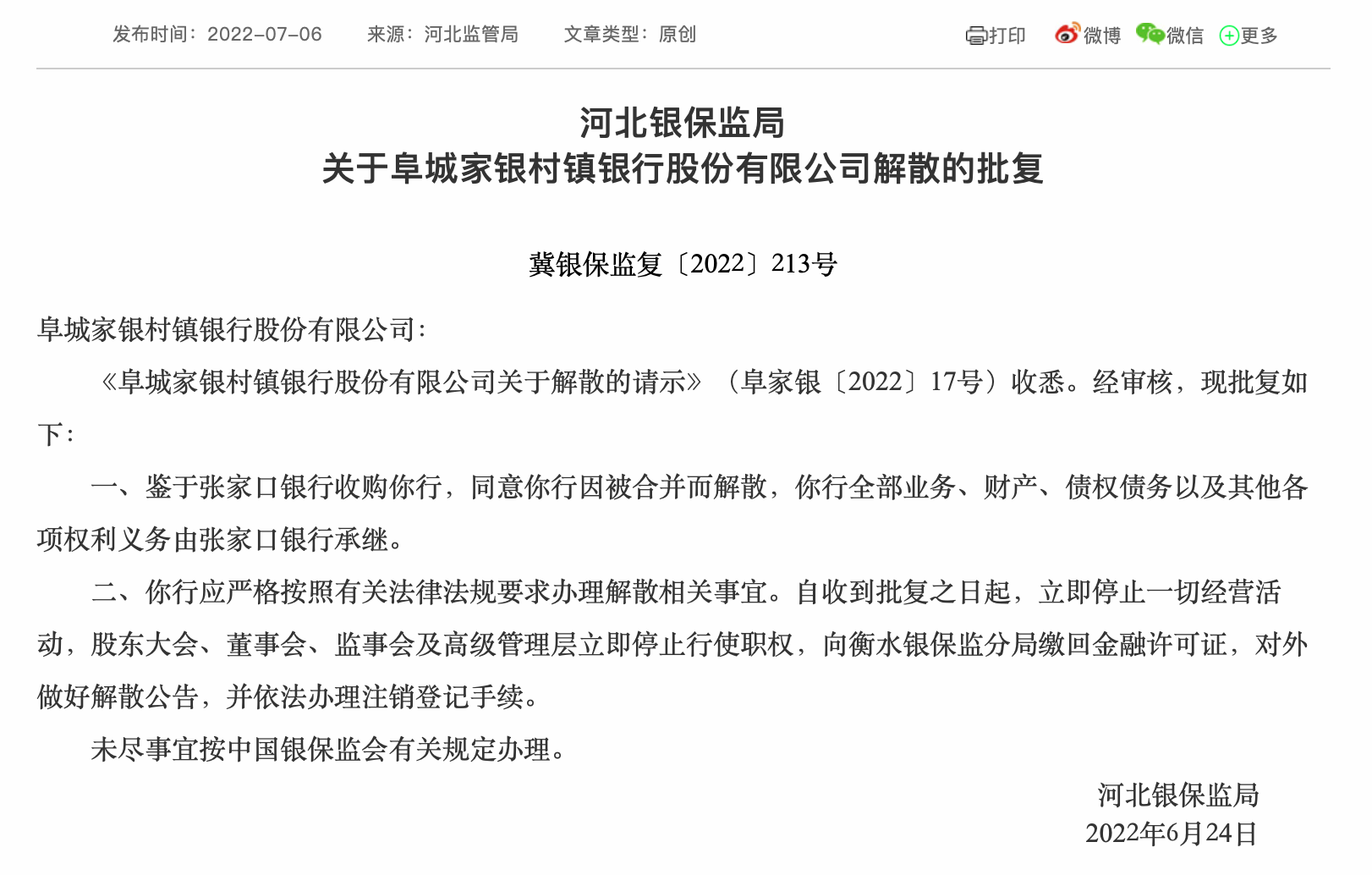 发布时间：2022-07-06　来源：河北监管局　文章类型：原创

打印　微博　微信　更多

河北银保监局
关于阜城家银村镇银行股份有限公司解散的批复

冀银保监复〔2022〕213号

阜城家银村镇银行股份有限公司：

《阜城家银村镇银行股份有限公司关于解散的请示》（阜家银〔2022〕17号）收悉。经审核，现批复如下：

一、鉴于张家口银行收购你行，同意你行因被合并而解散，你行全部业务、财产、债权债务以及其他各项权利义务由张家口银行承继。

二、你行应严格按照有关法律法规要求办理解散相关事宜。自收到批复之日起，立即停止一切经营活动，股东大会、董事会、监事会及高级管理层立即停止行使职权，向衡水银保监分局缴回金融许可证，对外做好解散公告，并依法办理注销登记手续。

未尽事宜按中国银保监会有关规定办理。

河北银保监局
2022年6月24日